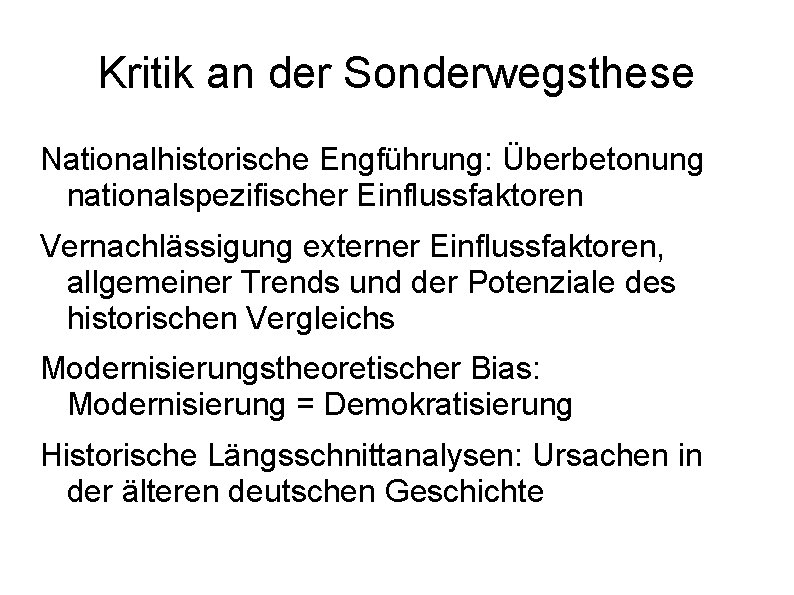 Kritik an der Sonderwegsthese

Nationalhistorische Engführung: Überbetonung nationalspezifischer Einflussfaktoren

Vernachlässigung externer Einflussfaktoren, allgemeiner Trends und der Potenziale des historischen Vergleichs

Modernisierungstheoretischer Bias: Modernisierung = Demokratisierung

Historische Längsschnittanalysen: Ursachen in der älteren deutschen Geschichte